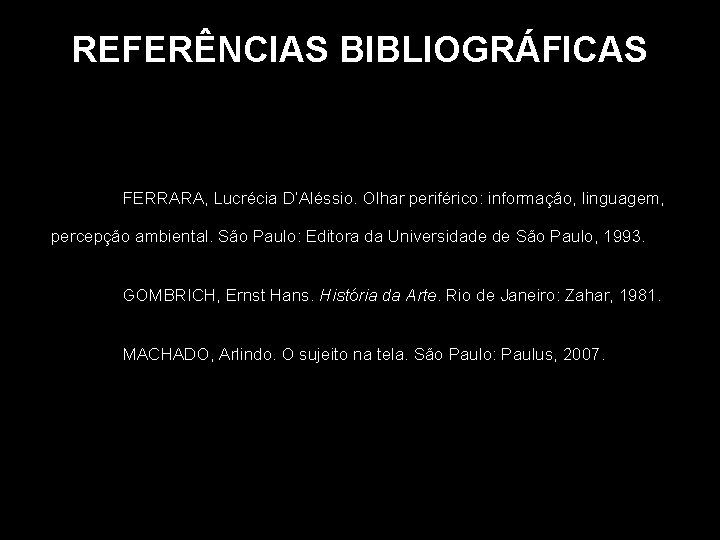 REFERÊNCIAS BIBLIOGRÁFICAS

FERRARA, Lucrécia D'Aléssio. Olhar periférico: informação, linguagem, percepção ambiental. São Paulo: Editora da Universidade de São Paulo, 1993.

GOMBRICH, Ernst Hans. História da Arte. Rio de Janeiro: Zahar, 1981.

MACHADO, Arlindo. O sujeito na tela. São Paulo: Paulus, 2007.